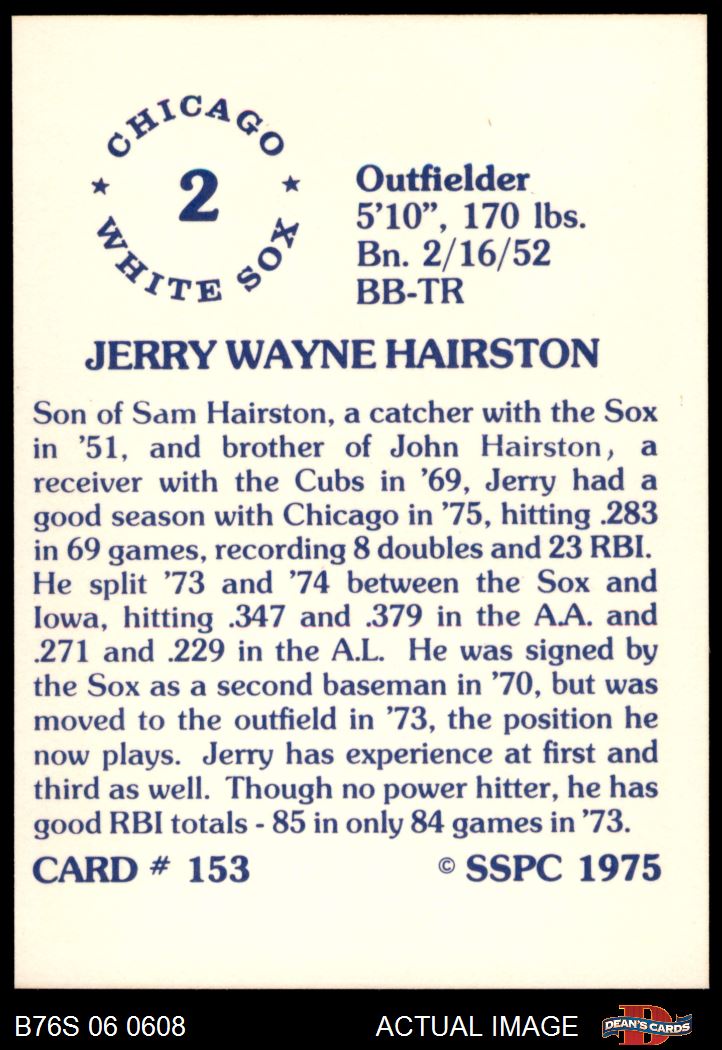 CHICAGO
★ 2 ★
WHITE SOX

Outfielder
5'10", 170 lbs.
Bn. 2/16/52
BB-TR

JERRY WAYNE HAIRSTON

Son of Sam Hairston, a catcher with the Sox in '51, and brother of John Hairston, a receiver with the Cubs in '69, Jerry had a good season with Chicago in '75, hitting .283 in 69 games, recording 8 doubles and 23 RBI. He split '73 and '74 between the Sox and Iowa, hitting .347 and .379 in the A.A. and .271 and .229 in the A.L. He was signed by the Sox as a second baseman in '70, but was moved to the outfield in '73, the position he now plays. Jerry has experience at first and third as well. Though no power hitter, he has good RBI totals - 85 in only 84 games in '73.

CARD # 153

© SSPC 1975

B76S 06 0608

ACTUAL IMAGE

DEAN'S CARDS